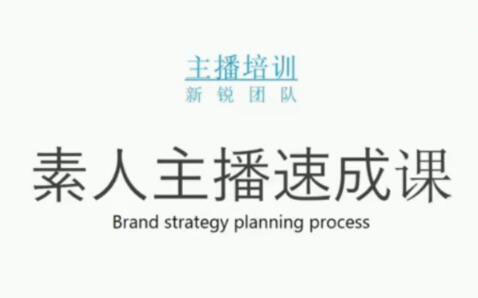 主播培训
新 锐 团 队

素人主播速成课
Brand strategy planning process